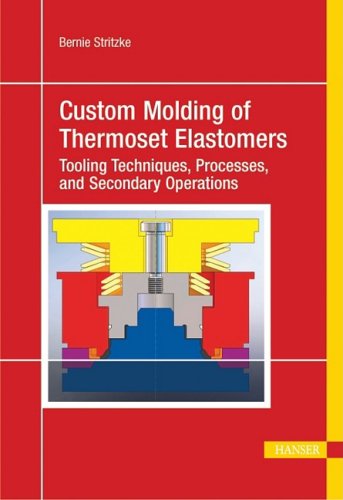 Bernie Stritzke

Custom Molding of Thermoset Elastomers

Tooling Techniques, Processes, and Secondary Operations

HANSER